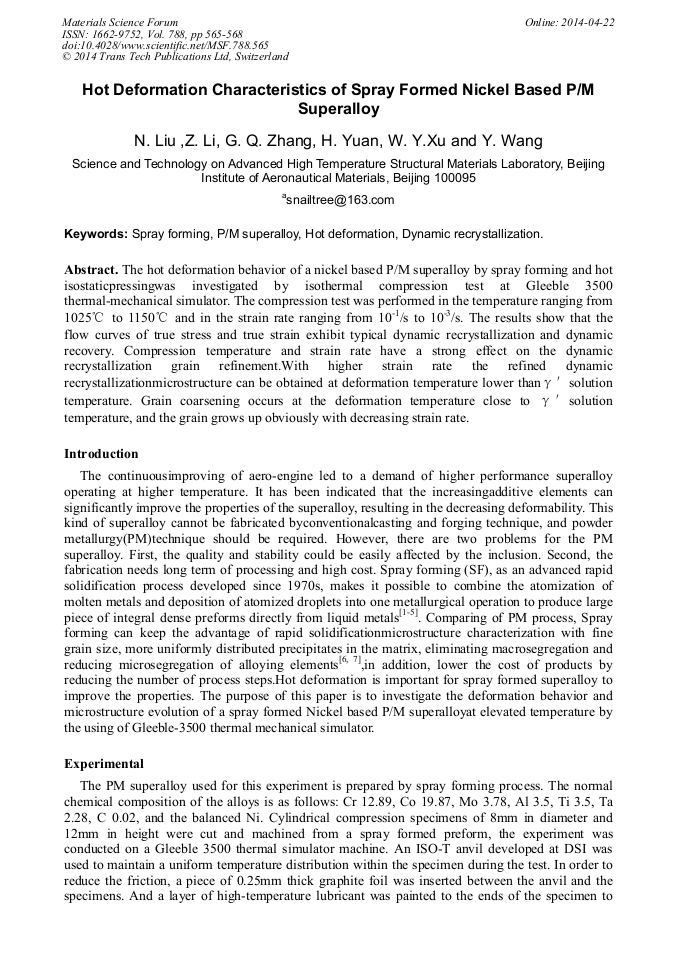 Materials Science Forum
ISSN: 1662-9752, Vol. 788, pp 565-568
doi:10.4028/www.scientific.net/MSF.788.565
© 2014 Trans Tech Publications Ltd, Switzerland

Online: 2014-04-22

Hot Deformation Characteristics of Spray Formed Nickel Based P/M Superalloy

N. Liu ,Z. Li, G. Q. Zhang, H. Yuan, W. Y.Xu and Y. Wang

Science and Technology on Advanced High Temperature Structural Materials Laboratory, Beijing Institute of Aeronautical Materials, Beijing 100095

$^a$snailtree@163.com

Keywords: Spray forming, P/M superalloy, Hot deformation, Dynamic recrystallization.

Abstract. The hot deformation behavior of a nickel based P/M superalloy by spray forming and hot isostaticpressingwas investigated by isothermal compression test at Gleeble 3500 thermal-mechanical simulator. The compression test was performed in the temperature ranging from 1025℃ to 1150℃ and in the strain rate ranging from $10^{-1}$/s to $10^{-3}$/s. The results show that the flow curves of true stress and true strain exhibit typical dynamic recrystallization and dynamic recovery. Compression temperature and strain rate have a strong effect on the dynamic recrystallization grain refinement.With higher strain rate the refined dynamic recrystallizationmicrostructure can be obtained at deformation temperature lower than $\gamma'$ solution temperature. Grain coarsening occurs at the deformation temperature close to $\gamma'$ solution temperature, and the grain grows up obviously with decreasing strain rate.

Introduction

The continuousimproving of aero-engine led to a demand of higher performance superalloy operating at higher temperature. It has been indicated that the increasingadditive elements can significantly improve the properties of the superalloy, resulting in the decreasing deformability. This kind of superalloy cannot be fabricated byconventionalcasting and forging technique, and powder metallurgy(PM)technique should be required. However, there are two problems for the PM superalloy. First, the quality and stability could be easily affected by the inclusion. Second, the fabrication needs long term of processing and high cost. Spray forming (SF), as an advanced rapid solidification process developed since 1970s, makes it possible to combine the atomization of molten metals and deposition of atomized droplets into one metallurgical operation to produce large piece of integral dense preforms directly from liquid metals$^{[1-5]}$. Comparing of PM process, Spray forming can keep the advantage of rapid solidificationmicrostructure characterization with fine grain size, more uniformly distributed precipitates in the matrix, eliminating macrosegregation and reducing microsegregation of alloying elements$^{[6, 7]}$,in addition, lower the cost of products by reducing the number of process steps.Hot deformation is important for spray formed superalloy to improve the properties. The purpose of this paper is to investigate the deformation behavior and microstructure evolution of a spray formed Nickel based P/M superalloyat elevated temperature by the using of Gleeble-3500 thermal mechanical simulator.

Experimental

The PM superalloy used for this experiment is prepared by spray forming process. The normal chemical composition of the alloys is as follows: Cr 12.89, Co 19.87, Mo 3.78, Al 3.5, Ti 3.5, Ta 2.28, C 0.02, and the balanced Ni. Cylindrical compression specimens of 8mm in diameter and 12mm in height were cut and machined from a spray formed preform, the experiment was conducted on a Gleeble 3500 thermal simulator machine. An ISO-T anvil developed at DSI was used to maintain a uniform temperature distribution within the specimen during the test. In order to reduce the friction, a piece of 0.25mm thick graphite foil was inserted between the anvil and the specimens. And a layer of high-temperature lubricant was painted to the ends of the specimen to